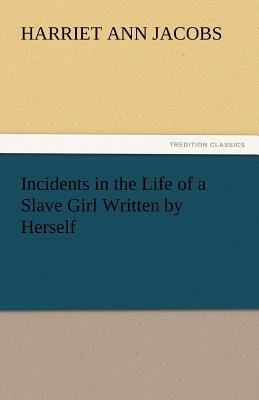 HARRIET ANN JACOBS

TREDITION CLASSICS

Incidents in the Life of a Slave Girl Written by Herself